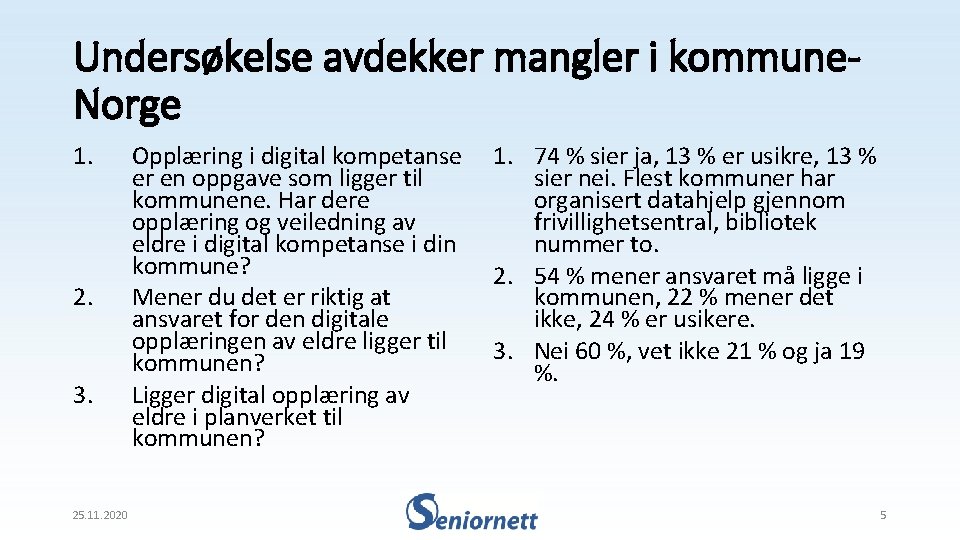 Undersøkelse avdekker mangler i kommune-Norge

1. Opplæring i digital kompetanse er en oppgave som ligger til kommunene. Har dere opplæring og veiledning av eldre i digital kompetanse i din kommune?
2. Mener du det er riktig at ansvaret for den digitale opplæringen av eldre ligger til kommunen?
3. Ligger digital opplæring av eldre i planverket til kommunen?

1. 74 % sier ja, 13 % er usikre, 13 % sier nei. Flest kommuner har organisert datahjelp gjennom frivillighetsentral, bibliotek nummer to.
2. 54 % mener ansvaret må ligge i kommunen, 22 % mener det ikke, 24 % er usikere.
3. Nei 60 %, vet ikke 21 % og ja 19 %.

25.11.2020

Seniornett

5